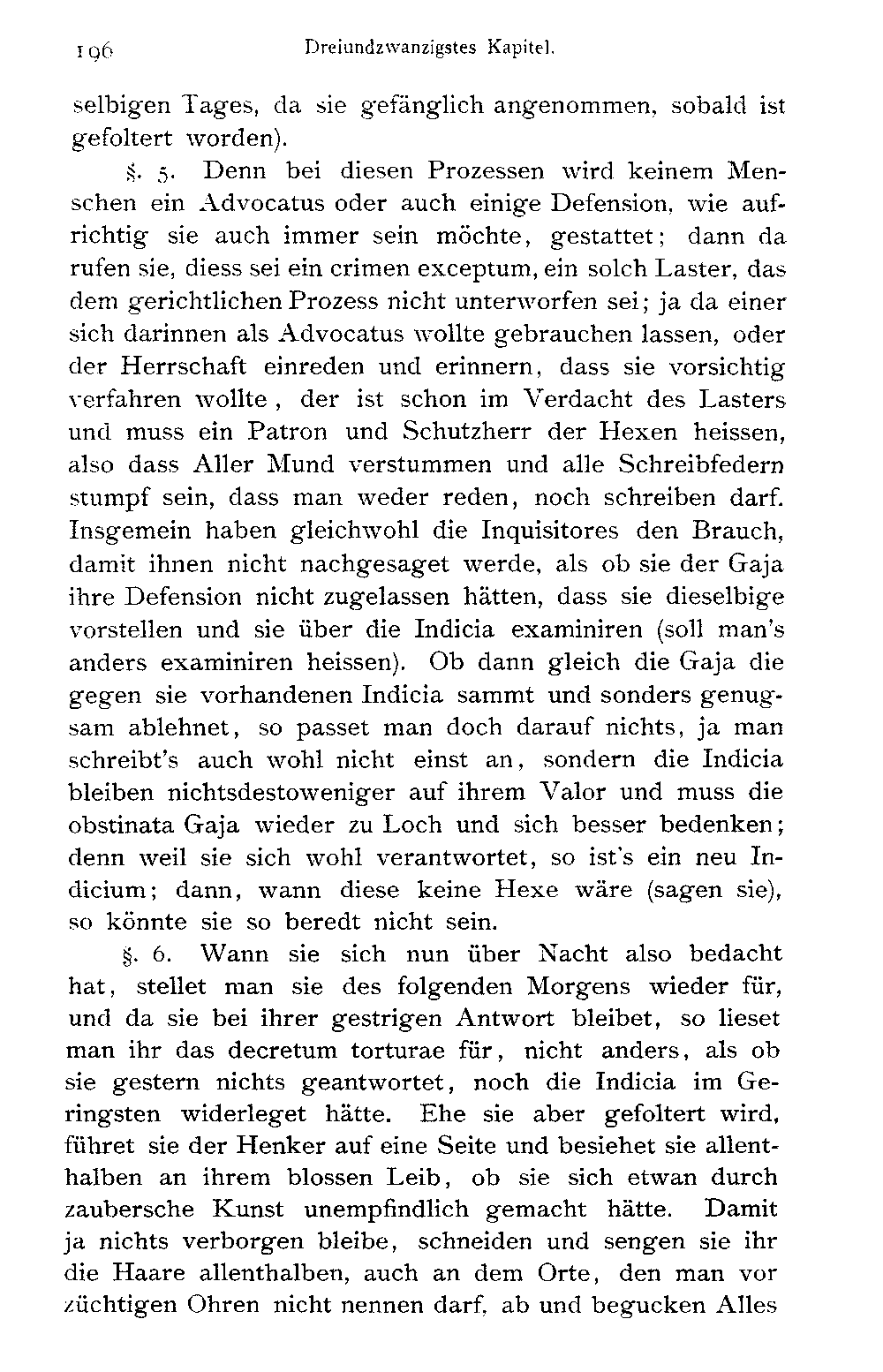 196 Dreiundzwanzigstes Kapitel.

selbigen Tages, da sie gefänglich angenommen, sobald ist gefoltert worden).

§. 5. Denn bei diesen Prozessen wird keinem Menschen ein Advocatus oder auch einige Defension, wie aufrichtig sie auch immer sein möchte, gestattet; dann da rufen sie, diess sei ein crimen exceptum, ein solch Laster, das dem gerichtlichen Prozess nicht unterworfen sei; ja da einer sich darinnen als Advocatus wollte gebrauchen lassen, oder der Herrschaft einreden und erinnern, dass sie vorsichtig verfahren wollte, der ist schon im Verdacht des Lasters und muss ein Patron und Schutzherr der Hexen heissen, also dass Aller Mund verstummen und alle Schreibfedern stumpf sein, dass man weder reden, noch schreiben darf. Insgemein haben gleichwohl die Inquisitores den Brauch, damit ihnen nicht nachgesaget werde, als ob sie der Gaja ihre Defension nicht zugelassen hätten, dass sie dieselbige vorstellen und sie über die Indicia examiniren (soll man's anders examiniren heissen). Ob dann gleich die Gaja die gegen sie vorhandenen Indicia sammt und sonders genugsam ablehnet, so passet man doch darauf nichts, ja man schreibt's auch wohl nicht einst an, sondern die Indicia bleiben nichtsdestoweniger auf ihrem Valor und muss die obstinata Gaja wieder zu Loch und sich besser bedenken; denn weil sie sich wohl verantwortet, so ist's ein neu Indicium; dann, wann diese keine Hexe wäre (sagen sie), so könnte sie so beredt nicht sein.

§. 6. Wann sie sich nun über Nacht also bedacht hat, stellet man sie des folgenden Morgens wieder für, und da sie bei ihrer gestrigen Antwort bleibet, so lieset man ihr das decretum torturae für, nicht anders, als ob sie gestern nichts geantwortet, noch die Indicia im Geringsten widerleget hätte. Ehe sie aber gefoltert wird, führet sie der Henker auf eine Seite und besiehet sie allenthalben an ihrem blossen Leib, ob sie sich etwan durch zaubersche Kunst unempfindlich gemacht hätte. Damit ja nichts verborgen bleibe, schneiden und sengen sie ihr die Haare allenthalben, auch an dem Orte, den man vor züchtigen Ohren nicht nennen darf, ab und begucken Alles